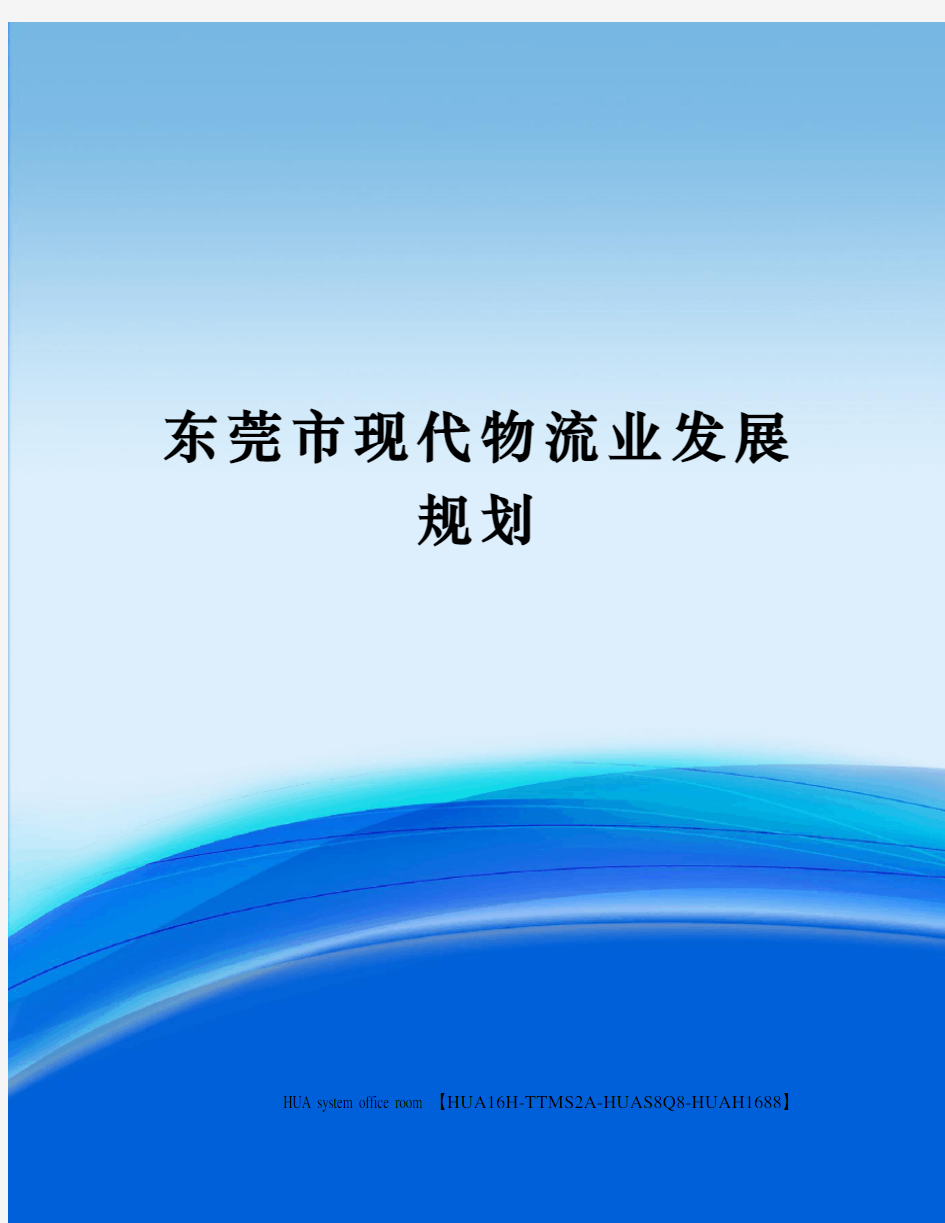 东莞市现代物流业发展规划

HUA system office room 【HUA16H-TTMS2A-HUAS8Q8-HUAH1688】